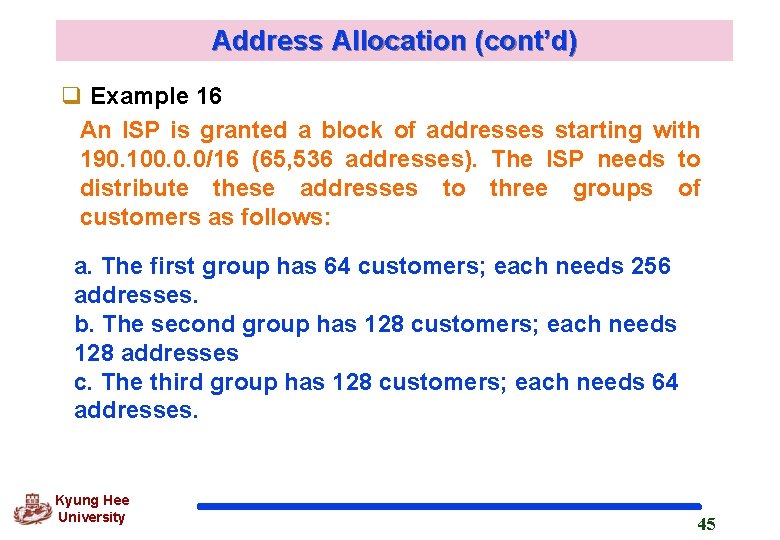 Address Allocation (cont'd)

☐ Example 16

An ISP is granted a block of addresses starting with 190.100.0.0/16 (65,536 addresses). The ISP needs to distribute these addresses to three groups of customers as follows:

a. The first group has 64 customers; each needs 256 addresses.
b. The second group has 128 customers; each needs 128 addresses
c. The third group has 128 customers; each needs 64 addresses.

Kyung Hee University

45